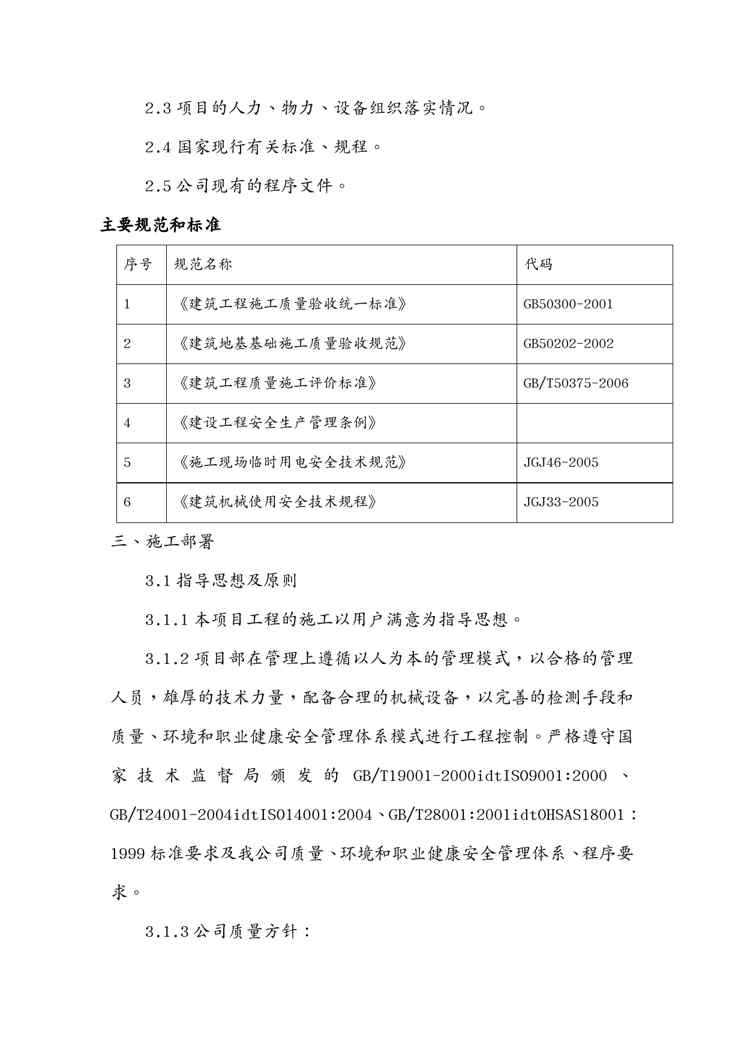 2.3 项目的人力、物力、设备组织落实情况。

2.4 国家现行有关标准、规程。

2.5 公司现有的程序文件。

主要规范和标准

| 序号 | 规范名称 | 代码 |
|---|---|---|
| 1 | 《建筑工程施工质量验收统一标准》 | GB50300-2001 |
| 2 | 《建筑地基基础施工质量验收规范》 | GB50202-2002 |
| 3 | 《建筑工程质量施工评价标准》 | GB/T50375-2006 |
| 4 | 《建设工程安全生产管理条例》 | |
| 5 | 《施工现场临时用电安全技术规范》 | JGJ46-2005 |
| 6 | 《建筑机械使用安全技术规程》 | JGJ33-2005 |

三、施工部署

3.1 指导思想及原则

3.1.1 本项目工程的施工以用户满意为指导思想。

3.1.2 项目部在管理上遵循以人为本的管理模式，以合格的管理人员，雄厚的技术力量，配备合理的机械设备，以完善的检测手段和质量、环境和职业健康安全管理体系模式进行工程控制。严格遵守国家技术监督局颁发的 GB/T19001-2000idtISO9001:2000 、GB/T24001-2004idtISO14001:2004、GB/T28001:2001idtOHSAS18001：1999 标准要求及我公司质量、环境和职业健康安全管理体系、程序要求。

3.1.3 公司质量方针：